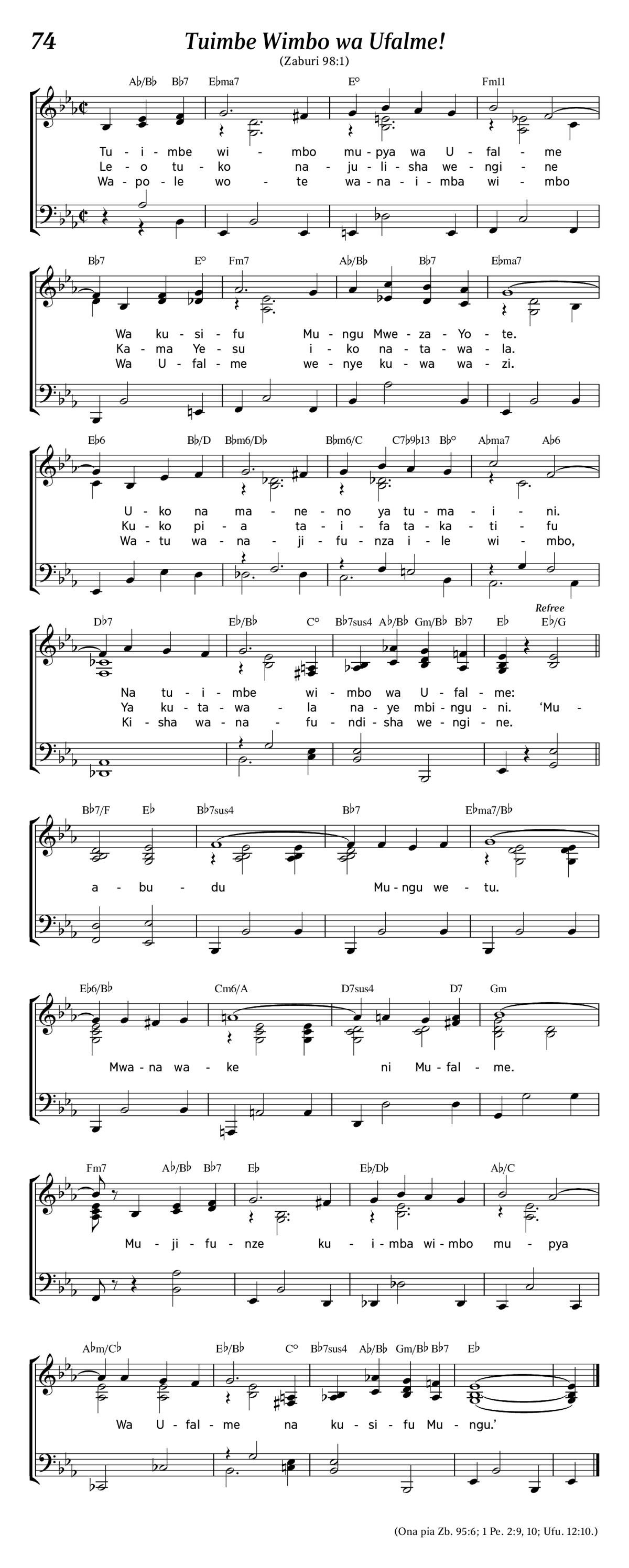 74

Tuimbe Wimbo wa Ufalme!

(Zaburi 98:1)

A♭/B♭ B♭7 E♭ma7 E° Fm11

Tu - i - mbe wi - mbo mu - pya wa U - fal - me
Le - o tu - ko na - ju - li - sha we - ngi - ne
Wa - po - le wo - te wa - na - i - mba wi - mbo

B♭7 E° Fm7 A♭/B♭ B♭7 E♭ma7

Wa ku - si - fu Mu - ngu Mwe - za - Yo - te.
Ka - ma Ye - su i - ko na - ta - wa - la.
Wa U - fal - me we - nye ku - wa wa - zi.

E♭6 B♭/D B♭m6/D♭ B♭m6/C C7♭9♭13 B♭° A♭ma7 A♭6

U - ko na ma - ne - no ya tu - ma - i - ni.
Ku - ko pi - a ta - i - fa ta - ka - ti - fu
Wa - tu wa - na - ji - fu - nza i - le wi - mbo,

D♭7 E♭/B♭ C° B♭7sus4 A♭/B♭ Gm/B♭ B♭7 E♭ E♭/G

Refree

Na tu - i - mbe wi - mbo wa U - fal - me:
Ya ku - ta - wa - la na - ye mbi - ngu - ni. 'Mu -
Ki - sha wa - na - fu - ndi - sha we - ngi - ne.

B♭7/F E♭ B♭7sus4 B♭7 E♭ma7/B♭

a - bu - du Mu - ngu we - tu.

E♭6/B♭ Cm6/A D7sus4 D7 Gm

Mwa - na wa - ke ni Mu - fal - me.

Fm7 A♭/B♭ B♭7 E♭ E♭/D♭ A♭/C

Mu - ji - fu - nze ku - i - mba wi - mbo mu - pya

A♭m/C♭ E♭/B♭ C° B♭7sus4 A♭/B♭ Gm/B♭ B♭7 E♭

Wa U - fal - me na ku - si - fu Mu - ngu.'

(Ona pia Zb. 95:6; 1 Pe. 2:9, 10; Ufu. 12:10.)